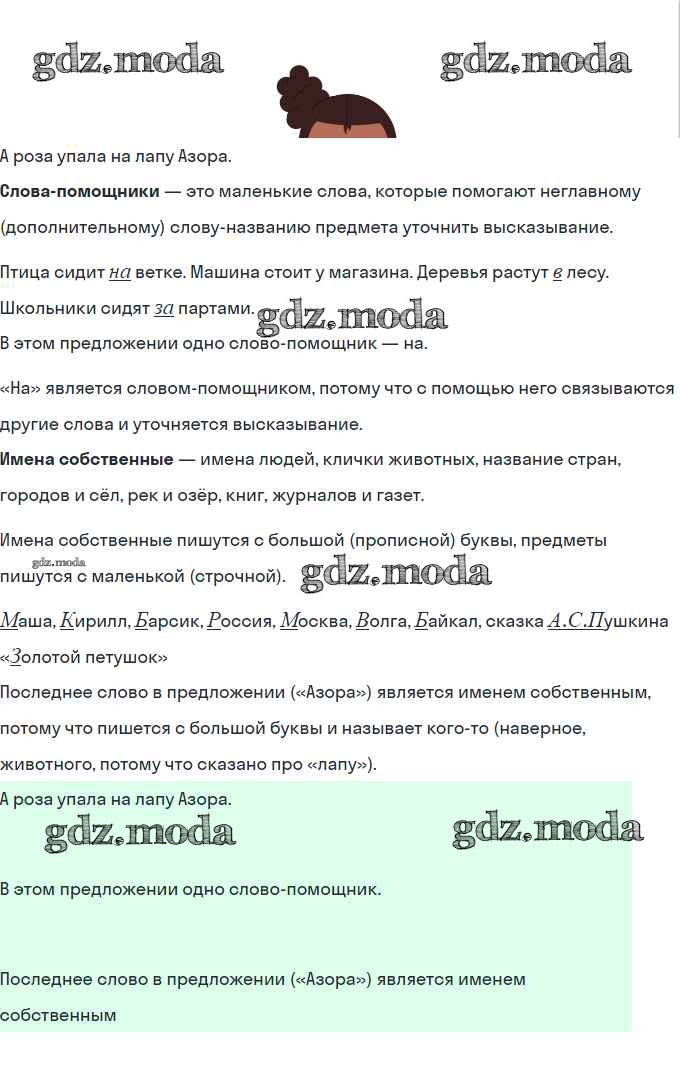 gdz.moda gdz.moda

А роза упала на лапу Азора.

**Слова-помощники** — это маленькие слова, которые помогают неглавному (дополнительному) слову-названию предмета уточнить высказывание.

Птица сидит на ветке. Машина стоит у магазина. Деревья растут в лесу. Школьники сидят за партами.

gdz.moda

В этом предложении одно слово-помощник — на.

«На» является словом-помощником, потому что с помощью него связываются другие слова и уточняется высказывание.

**Имена собственные** — имена людей, клички животных, название стран, городов и сёл, рек и озёр, книг, журналов и газет.

Имена собственные пишутся с большой (прописной) буквы, предметы пишутся с маленькой (строчной).

gdz.moda gdz.moda

Маша, Кирилл, Барсик, Россия, Москва, Волга, Байкал, сказка А.С.Пушкина «Золотой петушок»

Последнее слово в предложении («Азора») является именем собственным, потому что пишется с большой буквы и называет кого-то (наверное, животного, потому что сказано про «лапу»).

А роза упала на лапу Азора.

gdz.moda gdz.moda

В этом предложении одно слово-помощник.

Последнее слово в предложении («Азора») является именем собственным